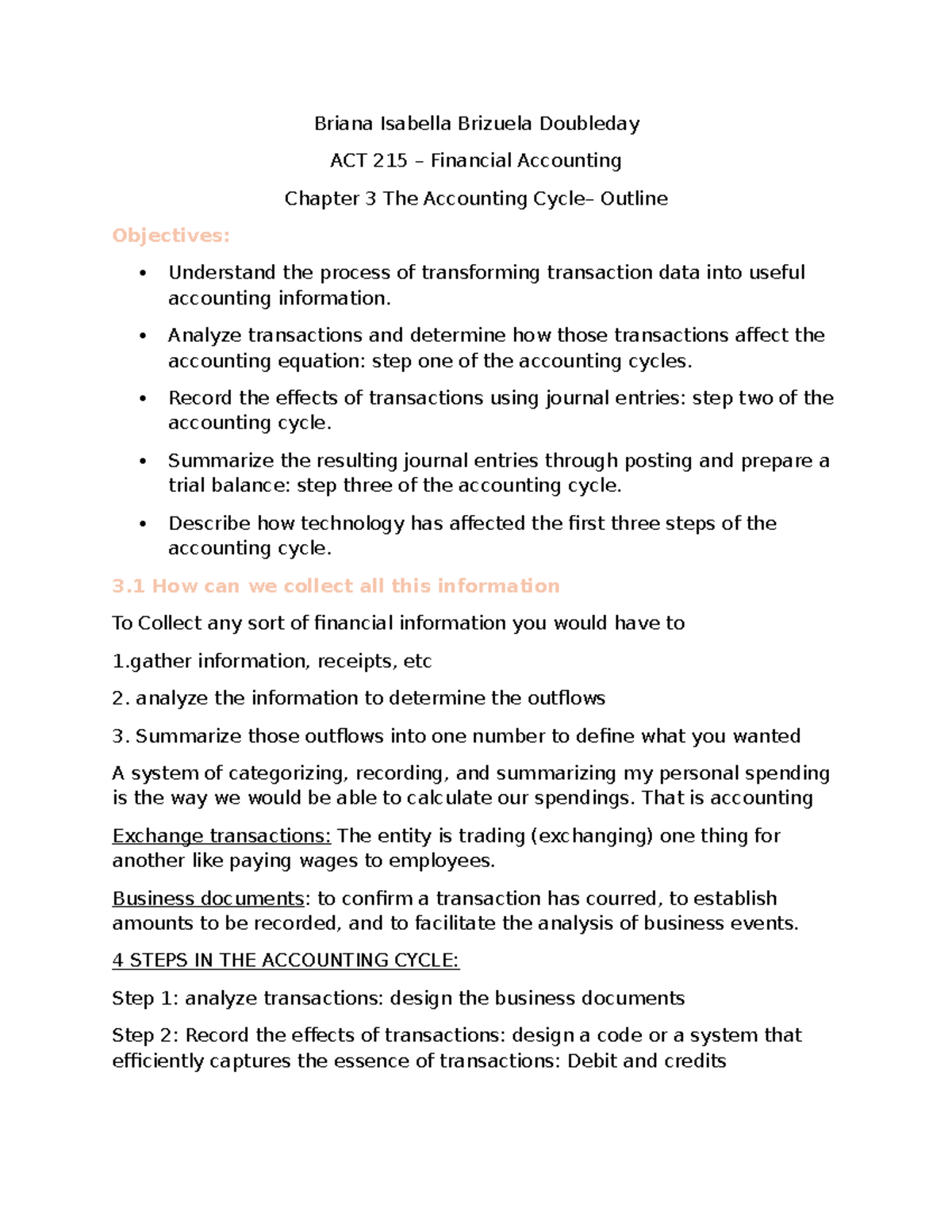 Briana Isabella Brizuela Doubleday

ACT 215 – Financial Accounting

Chapter 3 The Accounting Cycle– Outline

Objectives:

• Understand the process of transforming transaction data into useful accounting information.

• Analyze transactions and determine how those transactions affect the accounting equation: step one of the accounting cycles.

• Record the effects of transactions using journal entries: step two of the accounting cycle.

• Summarize the resulting journal entries through posting and prepare a trial balance: step three of the accounting cycle.

• Describe how technology has affected the first three steps of the accounting cycle.

3.1 How can we collect all this information

To Collect any sort of financial information you would have to

1.gather information, receipts, etc

2. analyze the information to determine the outflows

3. Summarize those outflows into one number to define what you wanted

A system of categorizing, recording, and summarizing my personal spending is the way we would be able to calculate our spendings. That is accounting

Exchange transactions: The entity is trading (exchanging) one thing for another like paying wages to employees.

Business documents: to confirm a transaction has courred, to establish amounts to be recorded, and to facilitate the analysis of business events.

4 STEPS IN THE ACCOUNTING CYCLE:

Step 1: analyze transactions: design the business documents

Step 2: Record the effects of transactions: design a code or a system that efficiently captures the essence of transactions: Debit and credits